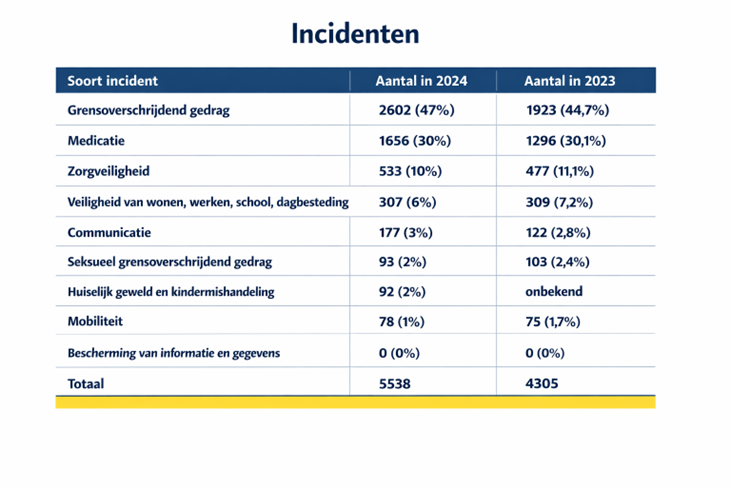 Incidenten

| Soort incident | Aantal in 2024 | Aantal in 2023 |
|---|---|---|
| Grensoverschrijdend gedrag | 2602 (47%) | 1923 (44,7%) |
| Medicatie | 1656 (30%) | 1296 (30,1%) |
| Zorgveiligheid | 533 (10%) | 477 (11,1%) |
| Veiligheid van wonen, werken, school, dagbesteding | 307 (6%) | 309 (7,2%) |
| Communicatie | 177 (3%) | 122 (2,8%) |
| Seksueel grensoverschrijdend gedrag | 93 (2%) | 103 (2,4%) |
| Huiselijk geweld en kindermishandeling | 92 (2%) | onbekend |
| Mobiliteit | 78 (1%) | 75 (1,7%) |
| Bescherming van informatie en gegevens | 0 (0%) | 0 (0%) |
| Totaal | 5538 | 4305 |